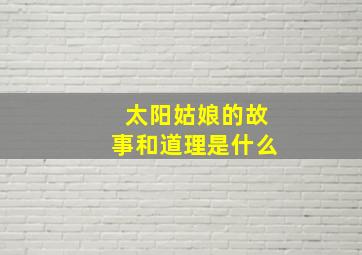 太阳姑娘的故事和道理是什么